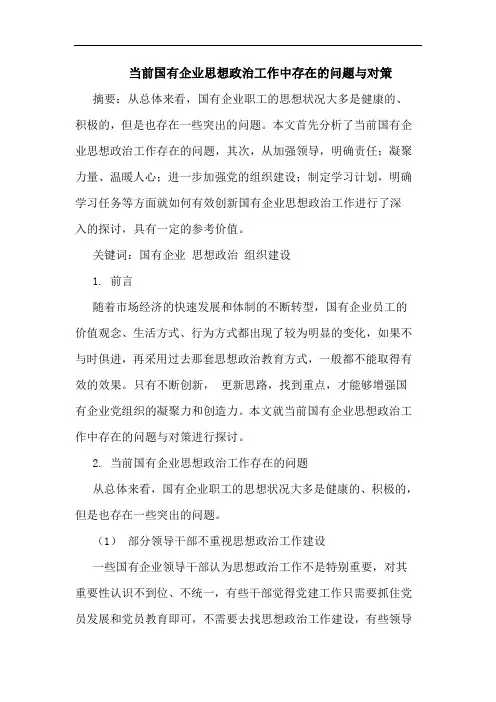 当前国有企业思想政治工作中存在的问题与对策

摘要：从总体来看，国有企业职工的思想状况大多是健康的、积极的，但是也存在一些突出的问题。本文首先分析了当前国有企业思想政治工作存在的问题，其次，从加强领导，明确责任；凝聚力量、温暖人心；进一步加强党的组织建设；制定学习计划，明确学习任务等方面就如何有效创新国有企业思想政治工作进行了深入的探讨，具有一定的参考价值。

关键词：国有企业 思想政治 组织建设

1. 前言

随着市场经济的快速发展和体制的不断转型，国有企业员工的价值观念、生活方式、行为方式都出现了较为明显的变化，如果不与时俱进，再采用过去那套思想政治教育方式，一般都不能取得有效的效果。只有不断创新， 更新思路，找到重点，才能够增强国有企业党组织的凝聚力和创造力。本文就当前国有企业思想政治工作中存在的问题与对策进行探讨。

2. 当前国有企业思想政治工作存在的问题

从总体来看，国有企业职工的思想状况大多是健康的、积极的，但是也存在一些突出的问题。

（1） 部分领导干部不重视思想政治工作建设

一些国有企业领导干部认为思想政治工作不是特别重要，对其重要性认识不到位、不统一，有些干部觉得党建工作只需要抓住党员发展和党员教育即可，不需要去找思想政治工作建设，有些领导